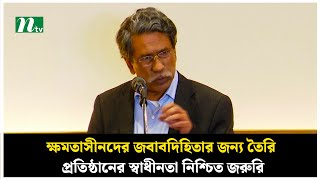 ntv

ক্ষমতাসীনদের জবাবদিহিতার জন্য তৈরি প্রতিষ্ঠানের স্বাধীনতা নিশ্চিত জরুরি